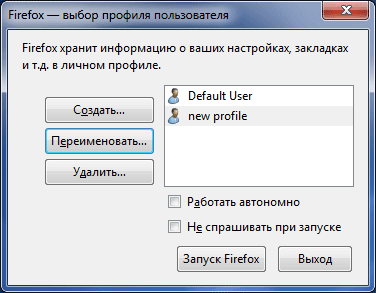 Firefox — выбор профиля пользователя

Firefox хранит информацию о ваших настройках, закладках и т.д. в личном профиле.

Создать...

Переименовать...

Удалить...

Default User

new profile

Работать автономно

Не спрашивать при запуске

Запуск Firefox

Выход